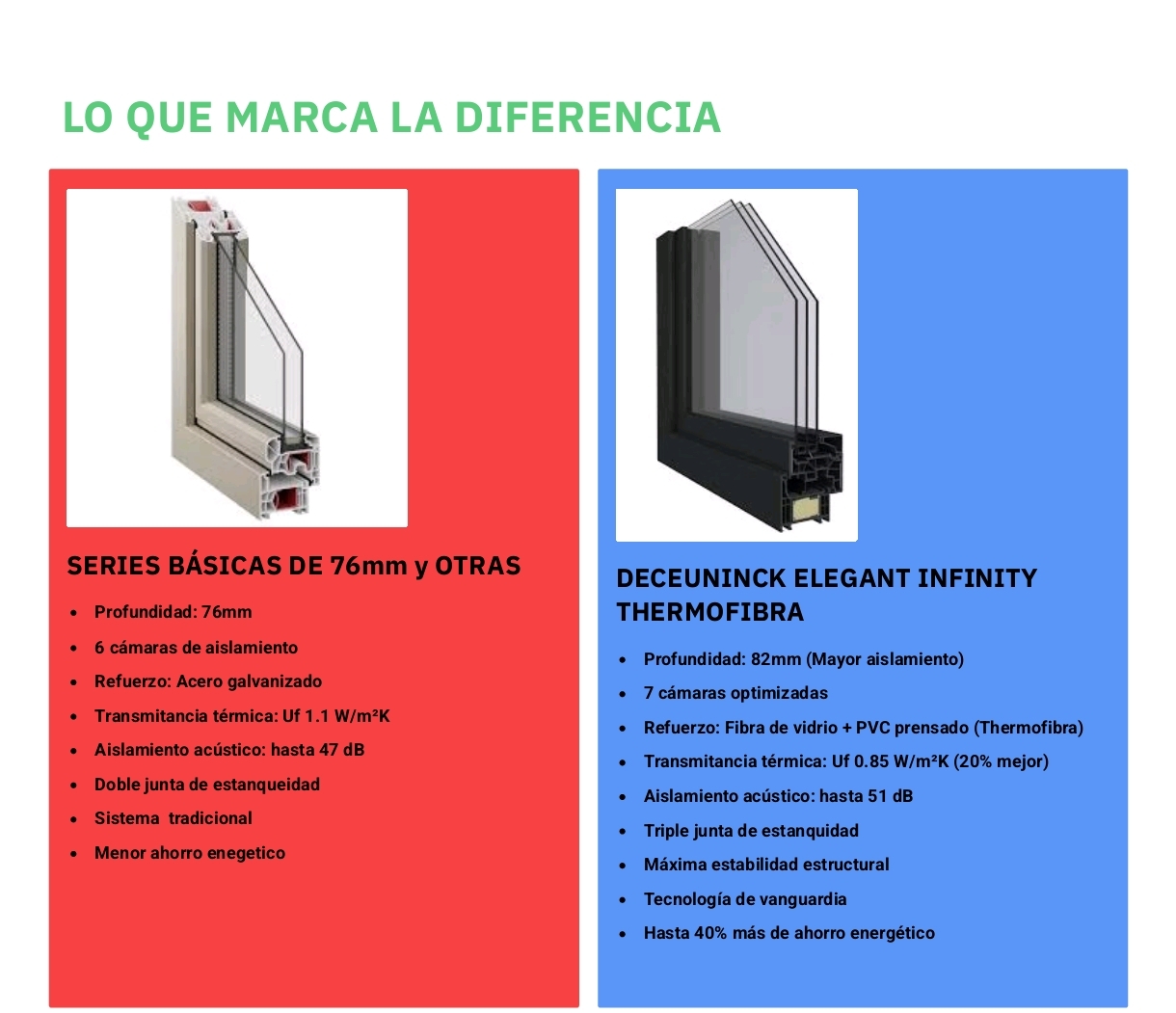 LO QUE MARCA LA DIFERENCIA

SERIES BÁSICAS DE 76mm y OTRAS

- Profundidad: 76mm
- 6 cámaras de aislamiento
- Refuerzo: Acero galvanizado
- Transmitancia térmica: Uf 1.1 W/m²K
- Aislamiento acústico: hasta 47 dB
- Doble junta de estanqueidad
- Sistema tradicional
- Menor ahorro enegetico

DECEUNINCK ELEGANT INFINITY THERMOFIBRA

- Profundidad: 82mm (Mayor aislamiento)
- 7 cámaras optimizadas
- Refuerzo: Fibra de vidrio + PVC prensado (Thermofibra)
- Transmitancia térmica: Uf 0.85 W/m²K (20% mejor)
- Aislamiento acústico: hasta 51 dB
- Triple junta de estanquidad
- Máxima estabilidad estructural
- Tecnología de vanguardia
- Hasta 40% más de ahorro energético